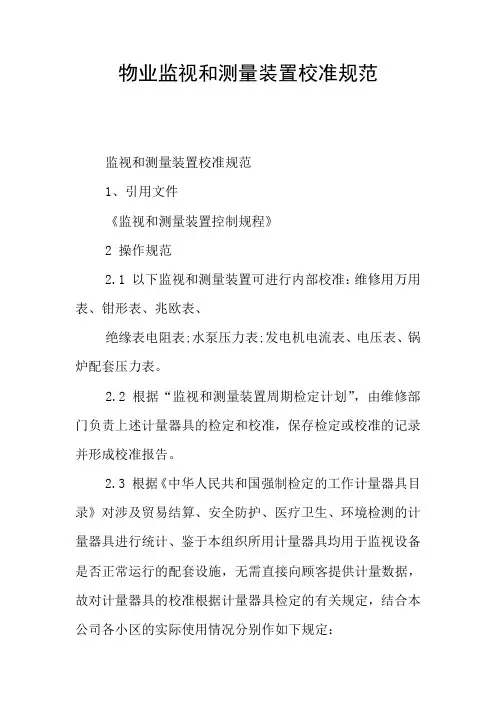 物业监视和测量装置校准规范

监视和测量装置校准规范

1、引用文件

《监视和测量装置控制规程》

2 操作规范

2.1 以下监视和测量装置可进行内部校准:维修用万用表、钳形表、兆欧表、

绝缘表电阻表;水泵压力表;发电机电流表、电压表、锅炉配套压力表。

2.2 根据“监视和测量装置周期检定计划”，由维修部门负责上述计量器具的检定和校准，保存检定或校准的记录并形成校准报告。

2.3 根据《中华人民共和国强制检定的工作计量器具目录》对涉及贸易结算、安全防护、医疗卫生、环境检测的计量器具进行统计、鉴于本组织所用计量器具均用于监视设备是否正常运行的配套设施，无需直接向顾客提供计量数据，故对计量器具的校准根据计量器具检定的有关规定，结合本公司各小区的实际使用情况分别作如下规定: